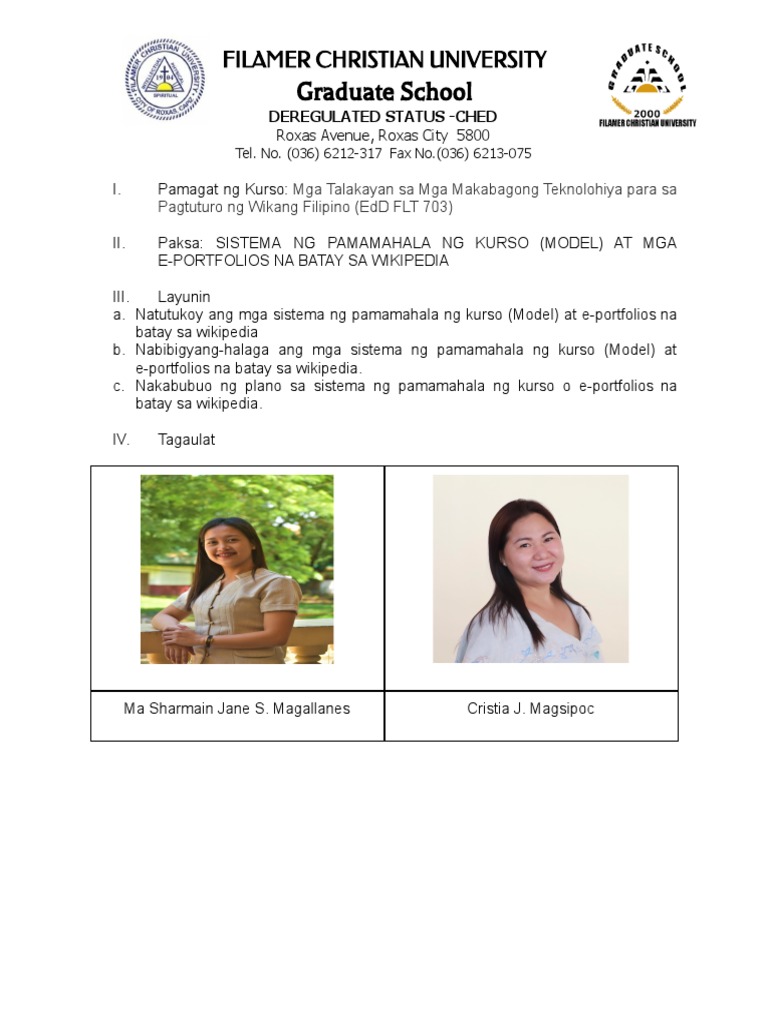 FILAMER CHRISTIAN UNIVERSITY
Graduate School
DEREGULATED STATUS -CHED
Roxas Avenue, Roxas City 5800
Tel. No. (036) 6212-317 Fax No.(036) 6213-075

GRADUATE SCHOOL
2000
FILAMER CHRISTIAN UNIVERSITY

I. Pamagat ng Kurso: Mga Talakayan sa Mga Makabagong Teknolohiya para sa Pagtuturo ng Wikang Filipino (EdD FLT 703)

II. Paksa: SISTEMA NG PAMAMAHALA NG KURSO (MODEL) AT MGA E-PORTFOLIOS NA BATAY SA WIKIPEDIA

III. Layunin
a. Natutukoy ang mga sistema ng pamamahala ng kurso (Model) at e-portfolios na batay sa wikipedia
b. Nabibigyang-halaga ang mga sistema ng pamamahala ng kurso (Model) at e-portfolios na batay sa wikipedia.
c. Nakabubuo ng plano sa sistema ng pamamahala ng kurso o e-portfolios na batay sa wikipedia.

IV. Tagaulat

| | |
|---|---|
| Ma Sharmain Jane S. Magallanes | Cristia J. Magsipoc |